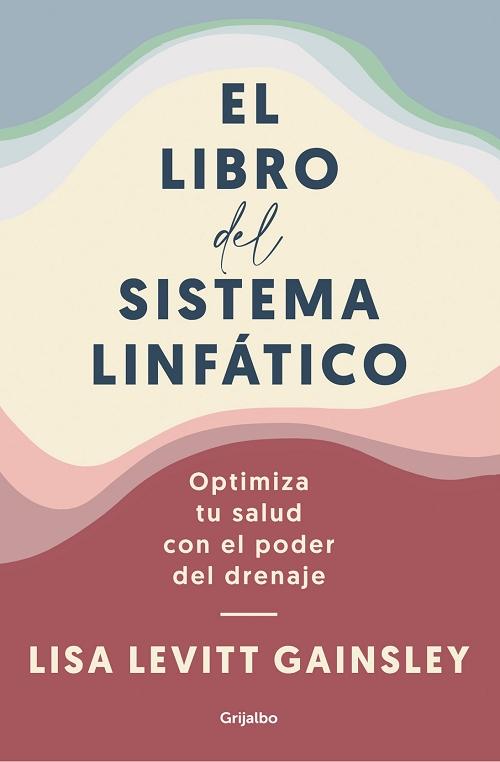 EL LIBRO del SISTEMA LINFÁTICO

Optimiza tu salud con el poder del drenaje

LISA LEVITT GAINSLEY

Grijalbo